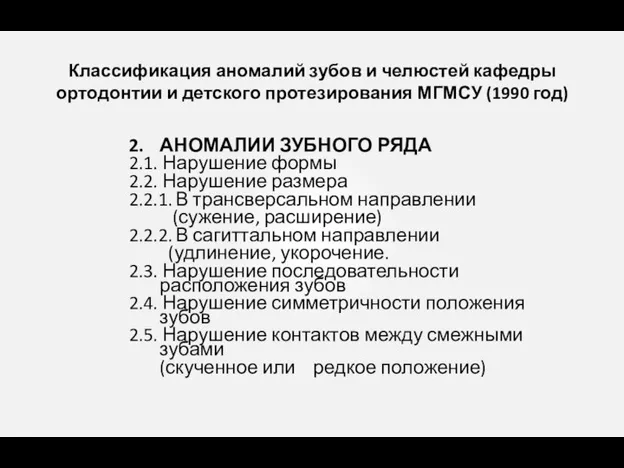 Классификация аномалий зубов и челюстей кафедры ортодонтии и детского протезирования МГМСУ (1990 год)

2. АНОМАЛИИ ЗУБНОГО РЯДА
2.1. Нарушение формы
2.2. Нарушение размера
2.2.1. В трансверсальном направлении (сужение, расширение)
2.2.2. В сагиттальном направлении (удлинение, укорочение.
2.3. Нарушение последовательности расположения зубов
2.4. Нарушение симметричности положения зубов
2.5. Нарушение контактов между смежными зубами (скученное или редкое положение)